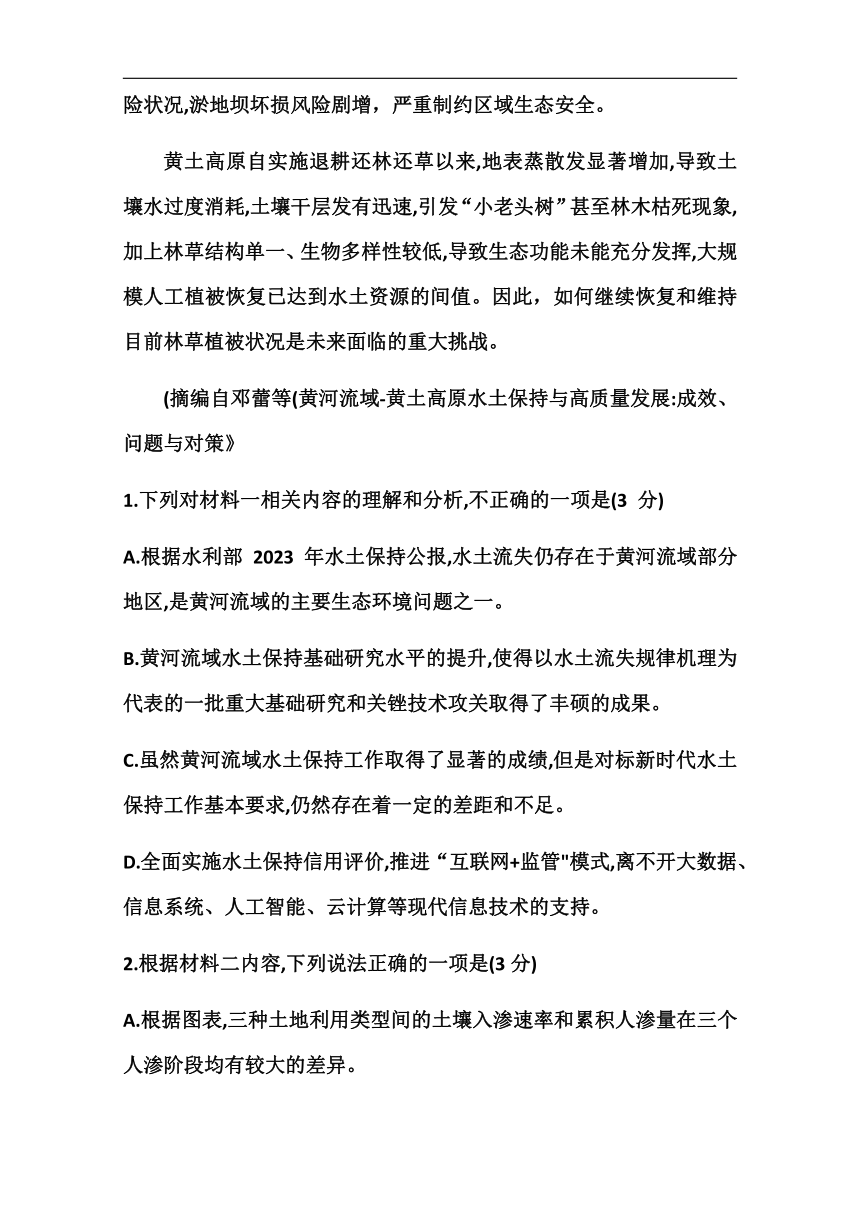 险状况,淤地坝坏损风险剧增，严重制约区域生态安全。

黄土高原自实施退耕还林还草以来,地表蒸散发显著增加,导致土壤水过度消耗,土壤干层发有迅速,引发“小老头树”甚至林木枯死现象,加上林草结构单一、生物多样性较低,导致生态功能未能充分发挥,大规模人工植被恢复已达到水土资源的间值。因此，如何继续恢复和维持目前林草植被状况是未来面临的重大挑战。

(摘编自邓蕾等(黄河流域-黄土高原水土保持与高质量发展:成效、问题与对策》

1.下列对材料一相关内容的理解和分析,不正确的一项是(3 分)

A.根据水利部 2023 年水土保持公报,水土流失仍存在于黄河流域部分地区,是黄河流域的主要生态环境问题之一。

B.黄河流域水土保持基础研究水平的提升,使得以水土流失规律机理为代表的一批重大基础研究和关锉技术攻关取得了丰硕的成果。

C.虽然黄河流域水土保持工作取得了显著的成绩,但是对标新时代水土保持工作基本要求,仍然存在着一定的差距和不足。

D.全面实施水土保持信用评价,推进“互联网+监管"模式,离不开大数据、信息系统、人工智能、云计算等现代信息技术的支持。

2.根据材料二内容,下列说法正确的一项是(3 分)

A.根据图表,三种土地利用类型间的土壤入渗速率和累积人渗量在三个人渗阶段均有较大的差异。